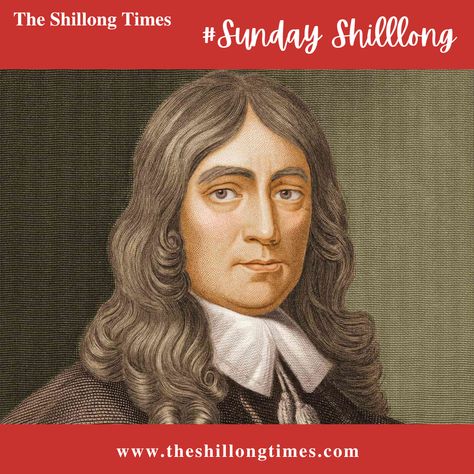 The Shillong Times

#Sunday Shilllong

www.theshillongtimes.com